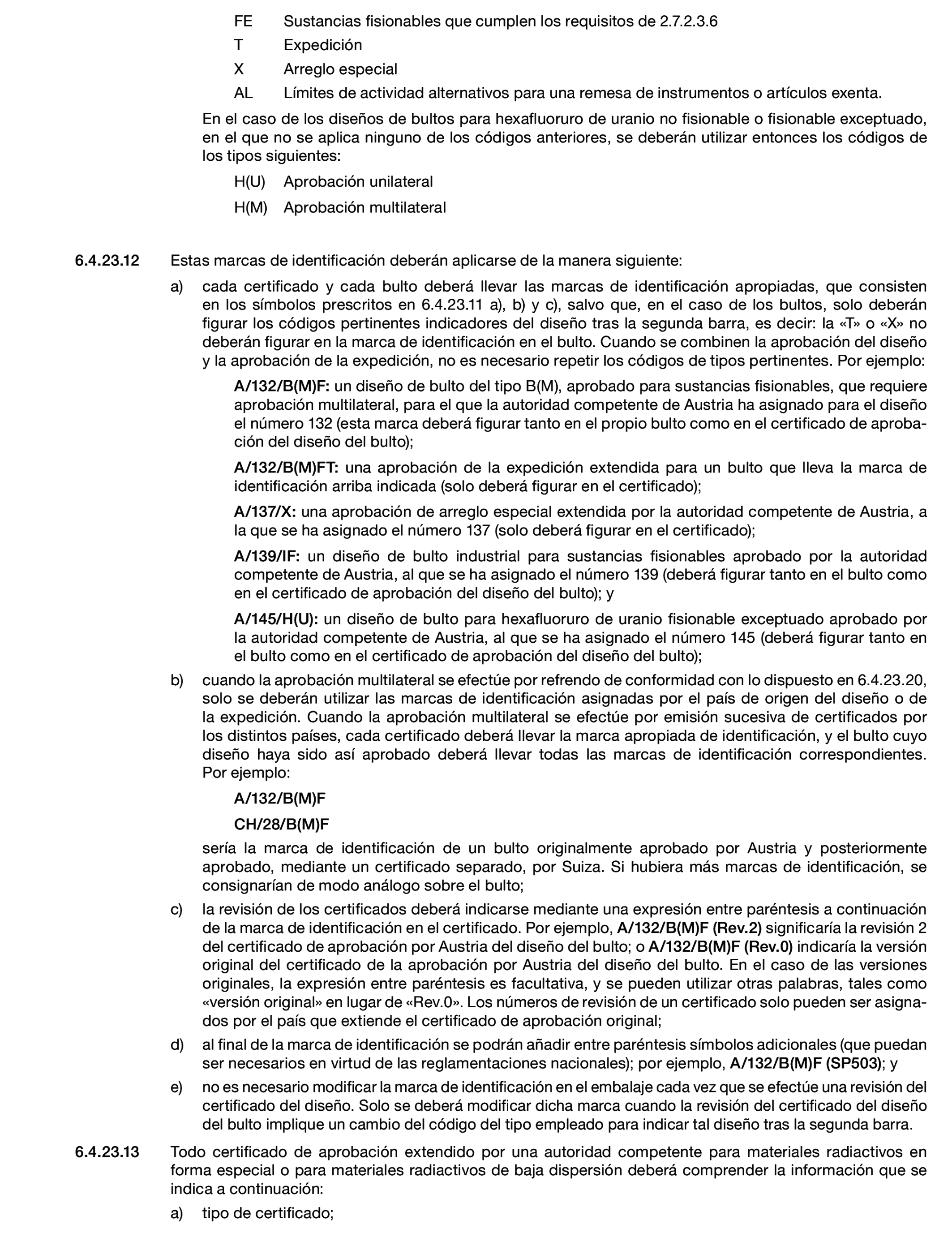 FE Sustancias fisionables que cumplen los requisitos de 2.7.2.3.6

T Expedición

X Arreglo especial

AL Límites de actividad alternativos para una remesa de instrumentos o artículos exenta.

En el caso de los diseños de bultos para hexafluoruro de uranio no fisionable o fisionable exceptuado, en el que no se aplica ninguno de los códigos anteriores, se deberán utilizar entonces los códigos de los tipos siguientes:

H(U) Aprobación unilateral

H(M) Aprobación multilateral

6.4.23.12 Estas marcas de identificación deberán aplicarse de la manera siguiente:

a) cada certificado y cada bulto deberá llevar las marcas de identificación apropiadas, que consisten en los símbolos prescritos en 6.4.23.11 a), b) y c), salvo que, en el caso de los bultos, solo deberán figurar los códigos pertinentes indicadores del diseño tras la segunda barra, es decir: la «T» o «X» no deberán figurar en la marca de identificación en el bulto. Cuando se combinen la aprobación del diseño y la aprobación de la expedición, no es necesario repetir los códigos de tipos pertinentes. Por ejemplo:

A/132/B(M)F: un diseño de bulto del tipo B(M), aprobado para sustancias fisionables, que requiere aprobación multilateral, para el que la autoridad competente de Austria ha asignado para el diseño el número 132 (esta marca deberá figurar tanto en el propio bulto como en el certificado de aprobación del diseño del bulto);

A/132/B(M)FT: una aprobación de la expedición extendida para un bulto que lleva la marca de identificación arriba indicada (solo deberá figurar en el certificado);

A/137/X: una aprobación de arreglo especial extendida por la autoridad competente de Austria, a la que se ha asignado el número 137 (solo deberá figurar en el certificado);

A/139/IF: un diseño de bulto industrial para sustancias fisionables aprobado por la autoridad competente de Austria, al que se ha asignado el número 139 (deberá figurar tanto en el bulto como en el certificado de aprobación del diseño del bulto); y

A/145/H(U): un diseño de bulto para hexafluoruro de uranio fisionable exceptuado aprobado por la autoridad competente de Austria, al que se ha asignado el número 145 (deberá figurar tanto en el bulto como en el certificado de aprobación del diseño del bulto);

b) cuando la aprobación multilateral se efectúe por refrendo de conformidad con lo dispuesto en 6.4.23.20, solo se deberán utilizar las marcas de identificación asignadas por el país de origen del diseño o de la expedición. Cuando la aprobación multilateral se efectúe por emisión sucesiva de certificados por los distintos países, cada certificado deberá llevar la marca apropiada de identificación, y el bulto cuyo diseño haya sido así aprobado deberá llevar todas las marcas de identificación correspondientes. Por ejemplo:

A/132/B(M)F

CH/28/B(M)F

sería la marca de identificación de un bulto originalmente aprobado por Austria y posteriormente aprobado, mediante un certificado separado, por Suiza. Si hubiera más marcas de identificación, se consignarían de modo análogo sobre el bulto;

c) la revisión de los certificados deberá indicarse mediante una expresión entre paréntesis a continuación de la marca de identificación en el certificado. Por ejemplo, A/132/B(M)F (Rev.2) significaría la revisión 2 del certificado de aprobación por Austria del diseño del bulto; o A/132/B(M)F (Rev.0) indicaría la versión original del certificado de la aprobación por Austria del diseño del bulto. En el caso de las versiones originales, la expresión entre paréntesis es facultativa, y se pueden utilizar otras palabras, tales como «versión original» en lugar de «Rev.0». Los números de revisión de un certificado solo pueden ser asignados por el país que extiende el certificado de aprobación original;

d) al final de la marca de identificación se podrán añadir entre paréntesis símbolos adicionales (que puedan ser necesarios en virtud de las reglamentaciones nacionales); por ejemplo, A/132/B(M)F (SP503); y

e) no es necesario modificar la marca de identificación en el embalaje cada vez que se efectúe una revisión del certificado del diseño. Solo se deberá modificar dicha marca cuando la revisión del certificado del diseño del bulto implique un cambio del código del tipo empleado para indicar tal diseño tras la segunda barra.

6.4.23.13 Todo certificado de aprobación extendido por una autoridad competente para materiales radiactivos en forma especial o para materiales radiactivos de baja dispersión deberá comprender la información que se indica a continuación:

a) tipo de certificado;